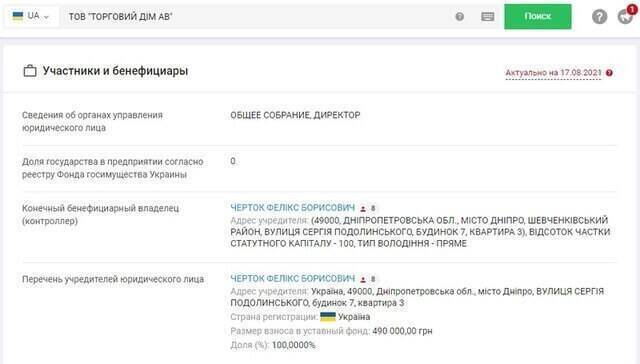 UA ТОВ "ТОРГОВИЙ ДІМ АВ" Поиск 1

Участники и бенефициары

Актуально на 17.08.2021

Сведения об органах управления юридического лица

ОБЩЕЕ СОБРАНИЕ, ДИРЕКТОР

Доля государства в предприятии согласно реестру Фонда госимущества Украины

0

Конечный бенефициарный владелец (контроллер)

ЧЕРТОК ФЕЛІКС БОРИСОВИЧ 8
Адрес учредителя: (49000, ДНІПРОПЕТРОВСЬКА ОБЛ., МІСТО ДНІПРО, ШЕВЧЕНКІВСЬКИЙ РАЙОН, ВУЛИЦЯ СЕРГІЯ ПОДОЛИНСЬКОГО, БУДИНОК 7, КВАРТИРА 3), ВІДСОТОК ЧАСТКИ СТАТУТНОГО КАПІТАЛУ - 100, ТИП ВОЛОДІННЯ - ПРЯМЕ

Перечень учредителей юридического лица

ЧЕРТОК ФЕЛІКС БОРИСОВИЧ 8
Адрес учредителя: Україна, 49000, Дніпропетровська обл., місто Дніпро, ВУЛИЦЯ СЕРГІЯ ПОДОЛИНСЬКОГО, будинок 7, квартира 3
Страна регистрации: Україна
Размер взноса в уставный фонд: 490 000,00 грн
Доля (%): 100,0000%